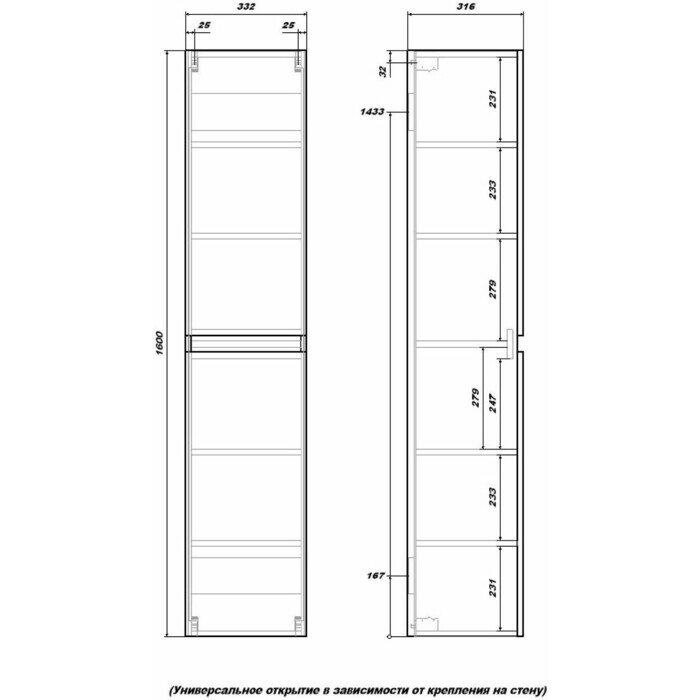 332
25
25
1600
316
32
1433
231
233
279
279
247
233
167
231
(Универсальное открытие в зависимости от крепления на стену)